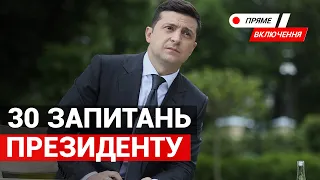 ПРЯМЕ
ВКЛЮЧЕННЯ

30 ЗАПИТАНЬ
ПРЕЗИДЕНТУ